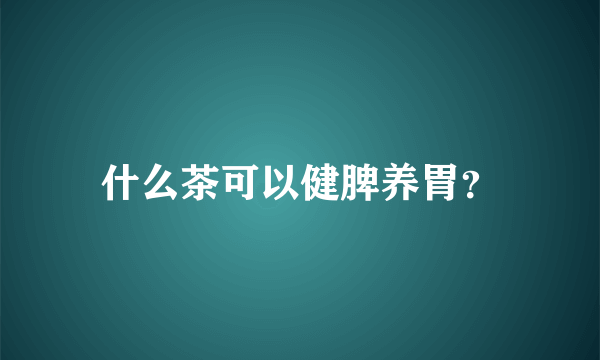 什么茶可以健脾养胃?